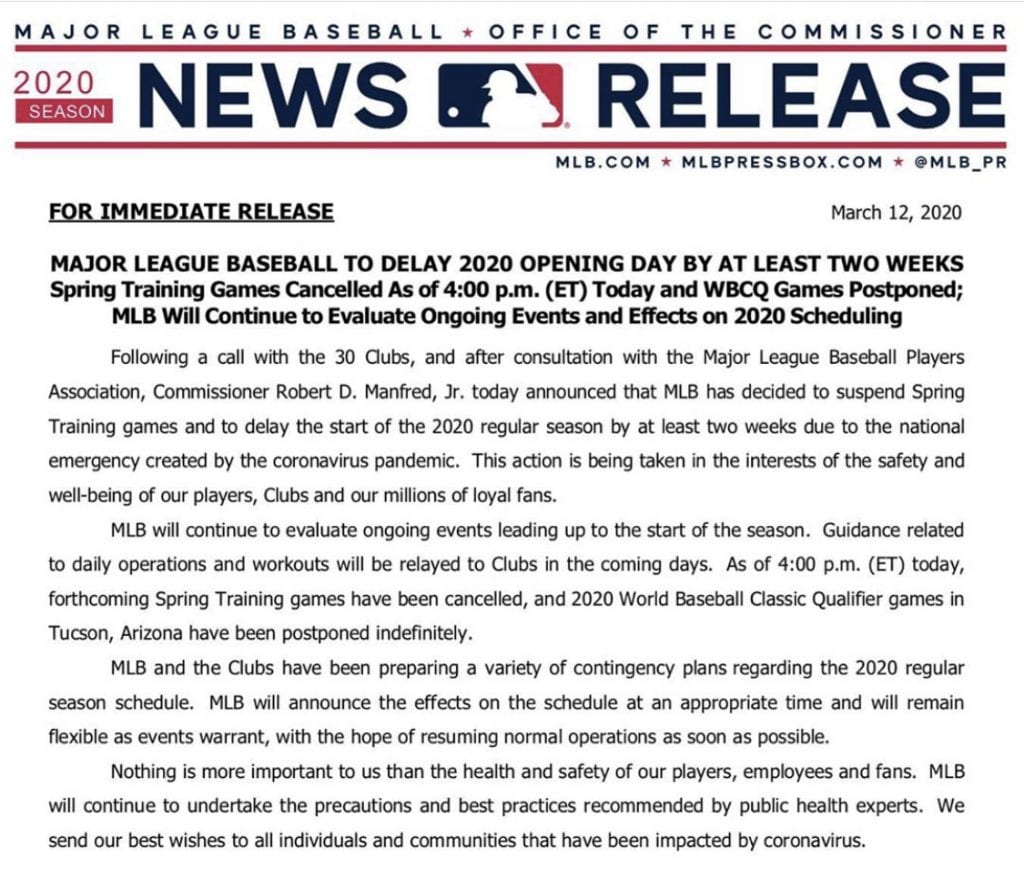 MAJOR LEAGUE BASEBALL ★ OFFICE OF THE COMMISSIONER

2020 SEASON NEWS RELEASE

MLB.COM ★ MLBPRESSBOX.COM ★ @MLB_PR

FOR IMMEDIATE RELEASE

March 12, 2020

MAJOR LEAGUE BASEBALL TO DELAY 2020 OPENING DAY BY AT LEAST TWO WEEKS
Spring Training Games Cancelled As of 4:00 p.m. (ET) Today and WBCQ Games Postponed;
MLB Will Continue to Evaluate Ongoing Events and Effects on 2020 Scheduling

Following a call with the 30 Clubs, and after consultation with the Major League Baseball Players Association, Commissioner Robert D. Manfred, Jr. today announced that MLB has decided to suspend Spring Training games and to delay the start of the 2020 regular season by at least two weeks due to the national emergency created by the coronavirus pandemic. This action is being taken in the interests of the safety and well-being of our players, Clubs and our millions of loyal fans.

MLB will continue to evaluate ongoing events leading up to the start of the season. Guidance related to daily operations and workouts will be relayed to Clubs in the coming days. As of 4:00 p.m. (ET) today, forthcoming Spring Training games have been cancelled, and 2020 World Baseball Classic Qualifier games in Tucson, Arizona have been postponed indefinitely.

MLB and the Clubs have been preparing a variety of contingency plans regarding the 2020 regular season schedule. MLB will announce the effects on the schedule at an appropriate time and will remain flexible as events warrant, with the hope of resuming normal operations as soon as possible.

Nothing is more important to us than the health and safety of our players, employees and fans. MLB will continue to undertake the precautions and best practices recommended by public health experts. We send our best wishes to all individuals and communities that have been impacted by coronavirus.